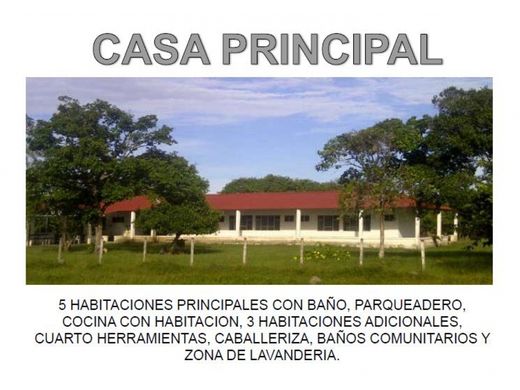 CASA PRINCIPAL

5 HABITACIONES PRINCIPALES CON BAÑO, PARQUEADERO, COCINA CON HABITACION, 3 HABITACIONES ADICIONALES, CUARTO HERRAMIENTAS, CABALLERIZA, BAÑOS COMUNITARIOS Y ZONA DE LAVANDERIA.